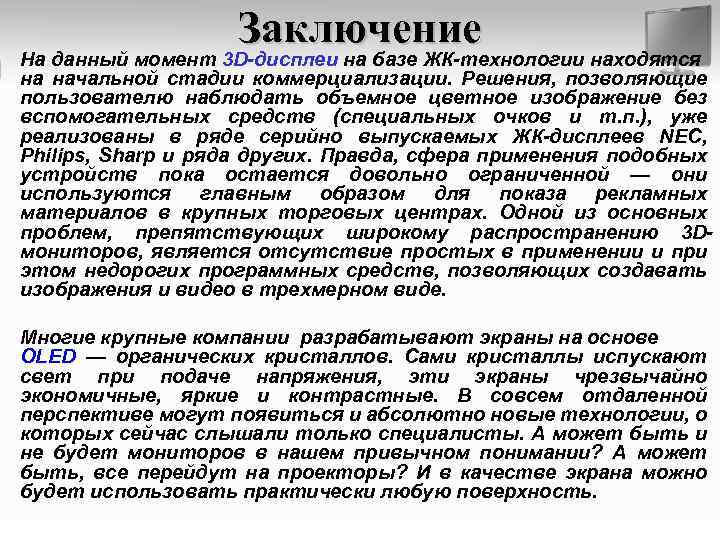 Заключение

На данный момент 3D-дисплеи на базе ЖК-технологии находятся на начальной стадии коммерциализации. Решения, позволяющие пользователю наблюдать объемное цветное изображение без вспомогательных средств (специальных очков и т.п.), уже реализованы в ряде серийно выпускаемых ЖК-дисплеев NEC, Philips, Sharp и ряда других. Правда, сфера применения подобных устройств пока остается довольно ограниченной — они используются главным образом для показа рекламных материалов в крупных торговых центрах. Одной из основных проблем, препятствующих широкому распространению 3D-мониторов, является отсутствие простых в применении и при этом недорогих программных средств, позволяющих создавать изображения и видео в трехмерном виде.

Многие крупные компании разрабатывают экраны на основе OLED — органических кристаллов. Сами кристаллы испускают свет при подаче напряжения, эти экраны чрезвычайно экономичные, яркие и контрастные. В совсем отдаленной перспективе могут появиться и абсолютно новые технологии, о которых сейчас слышали только специалисты. А может быть и не будет мониторов в нашем привычном понимании? А может быть, все перейдут на проекторы? И в качестве экрана можно будет использовать практически любую поверхность.